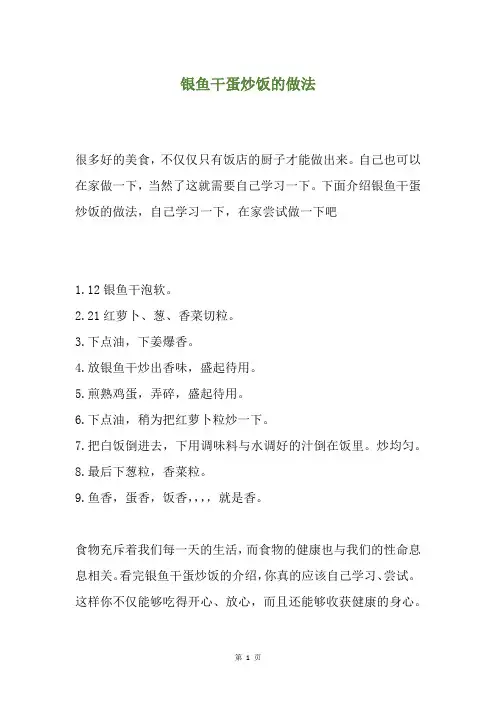 银鱼干蛋炒饭的做法

很多好的美食，不仅仅只有饭店的厨子才能做出来。自己也可以在家做一下，当然了这就需要自己学习一下。下面介绍银鱼干蛋炒饭的做法，自己学习一下，在家尝试做一下吧

1.12 银鱼干泡软。
2.21 红萝卜、葱、香菜切粒。
3.下点油，下姜爆香。
4.放银鱼干炒出香味，盛起待用。
5.煎熟鸡蛋，弄碎，盛起待用。
6.下点油，稍为把红萝卜粒炒一下。
7.把白饭倒进去，下用调味料与水调好的汁倒在饭里。炒均匀。
8.最后下葱粒，香菜粒。
9.鱼香，蛋香，饭香，，，，就是香。

食物充斥着我们每一天的生活，而食物的健康也与我们的性命息息相关。看完银鱼干蛋炒饭的介绍，你真的应该自己学习、尝试。这样你不仅能够吃得开心、放心，而且还能够收获健康的身心。

第 1 页